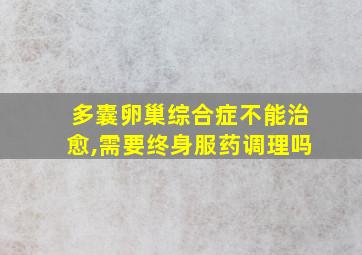 多囊卵巢综合症不能治愈,需要终身服药调理吗